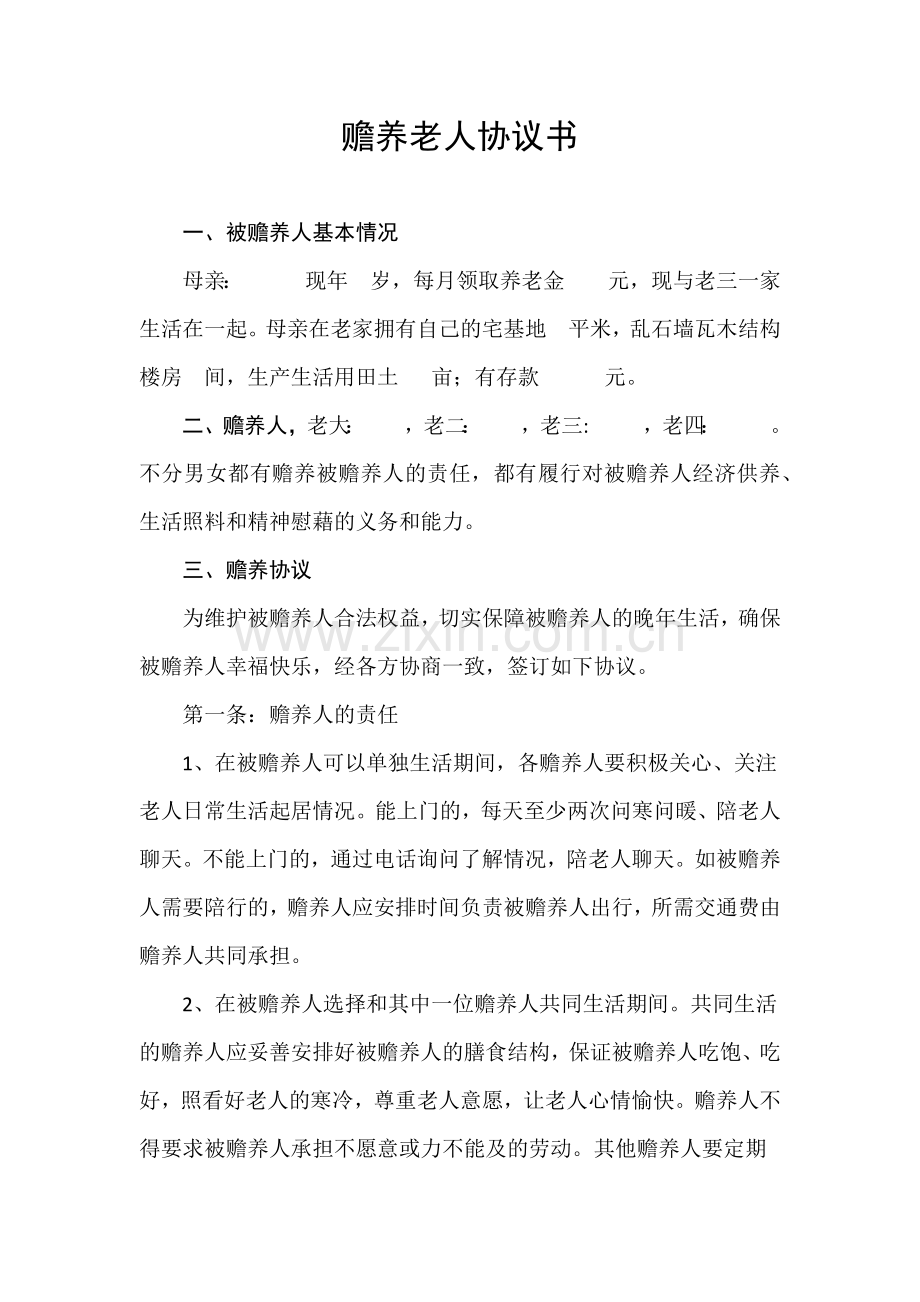 赡养老人协议书

一、被赡养人基本情况

母亲:　　　现年　岁，每月领取养老金　　元，现与老三一家生活在一起。母亲在老家拥有自己的宅基地　平米，乱石墙瓦木结构楼房　间，生产生活用田土　　亩；有存款　　　元。

二、赡养人，老大:　　，老二:　　，老三:　　，老四:　　。不分男女都有赡养被赡养人的责任，都有履行对被赡养人经济供养、生活照料和精神慰藉的义务和能力。

三、赡养协议

为维护被赡养人合法权益，切实保障被赡养人的晚年生活，确保被赡养人幸福快乐，经各方协商一致，签订如下协议。

www.zixin.com.cn

第一条：赡养人的责任

1、在被赡养人可以单独生活期间，各赡养人要积极关心、关注老人日常生活起居情况。能上门的，每天至少两次问寒问暖、陪老人聊天。不能上门的，通过电话询问了解情况，陪老人聊天。如被赡养人需要陪行的，赡养人应安排时间负责被赡养人出行，所需交通费由赡养人共同承担。

2、在被赡养人选择和其中一位赡养人共同生活期间。共同生活的赡养人应妥善安排好被赡养人的膳食结构，保证被赡养人吃饱、吃好，照看好老人的寒冷，尊重老人意愿，让老人心情愉快。赡养人不得要求被赡养人承担不愿意或力不能及的劳动。其他赡养人要定期